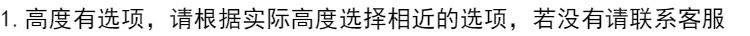 1. 高度有选项，请根据实际高度选择相近的选项，若没有请联系客服